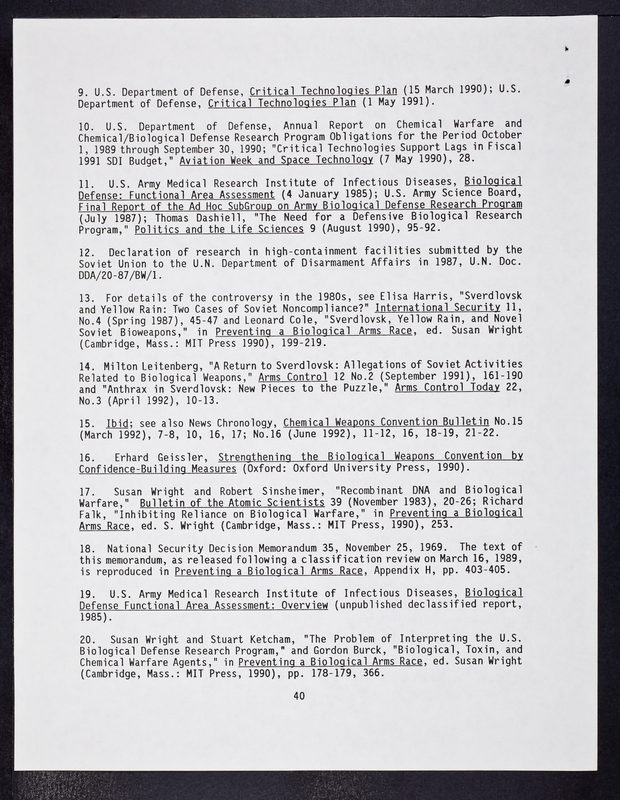 9. U.S. Department of Defense, Critical Technologies Plan (15 March 1990); U.S. Department of Defense, Critical Technologies Plan (1 May 1991).

10. U.S. Department of Defense, Annual Report on Chemical Warfare and Chemical/Biological Defense Research Program Obligations for the Period October 1, 1989 through September 30, 1990; "Critical Technologies Support Lags in Fiscal 1991 SDI Budget," Aviation Week and Space Technology (7 May 1990), 28.

11. U.S. Army Medical Research Institute of Infectious Diseases, Biological Defense: Functional Area Assessment (4 January 1985); U.S. Army Science Board, Final Report of the Ad Hoc SubGroup on Army Biological Defense Research Program (July 1987); Thomas Dashiell, "The Need for a Defensive Biological Research Program," Politics and the Life Sciences 9 (August 1990), 95-92.

12. Declaration of research in high-containment facilities submitted by the Soviet Union to the U.N. Department of Disarmament Affairs in 1987, U.N. Doc. DDA/20-87/BW/1.

13. For details of the controversy in the 1980s, see Elisa Harris, "Sverdlovsk and Yellow Rain: Two Cases of Soviet Noncompliance?" International Security 11, No.4 (Spring 1987), 45-47 and Leonard Cole, "Sverdlovsk, Yellow Rain, and Novel Soviet Bioweapons," in Preventing a Biological Arms Race, ed. Susan Wright (Cambridge, Mass.: MIT Press 1990), 199-219.

14. Milton Leitenberg, "A Return to Sverdlovsk: Allegations of Soviet Activities Related to Biological Weapons," Arms Control 12 No.2 (September 1991), 161-190 and "Anthrax in Sverdlovsk: New Pieces to the Puzzle," Arms Control Today 22, No.3 (April 1992), 10-13.

15. Ibid; see also News Chronology, Chemical Weapons Convention Bulletin No.15 (March 1992), 7-8, 10, 16, 17; No.16 (June 1992), 11-12, 16, 18-19, 21-22.

16. Erhard Geissler, Strengthening the Biological Weapons Convention by Confidence-Building Measures (Oxford: Oxford University Press, 1990).

17. Susan Wright and Robert Sinsheimer, "Recombinant DNA and Biological Warfare," Bulletin of the Atomic Scientists 39 (November 1983), 20-26; Richard Falk, "Inhibiting Reliance on Biological Warfare," in Preventing a Biological Arms Race, ed. S. Wright (Cambridge, Mass.: MIT Press, 1990), 253.

18. National Security Decision Memorandum 35, November 25, 1969. The text of this memorandum, as released following a classification review on March 16, 1989, is reproduced in Preventing a Biological Arms Race, Appendix H, pp. 403-405.

19. U.S. Army Medical Research Institute of Infectious Diseases, Biological Defense Functional Area Assessment: Overview (unpublished declassified report, 1985).

20. Susan Wright and Stuart Ketcham, "The Problem of Interpreting the U.S. Biological Defense Research Program," and Gordon Burck, "Biological, Toxin, and Chemical Warfare Agents," in Preventing a Biological Arms Race, ed. Susan Wright (Cambridge, Mass.: MIT Press, 1990), pp. 178-179, 366.

40